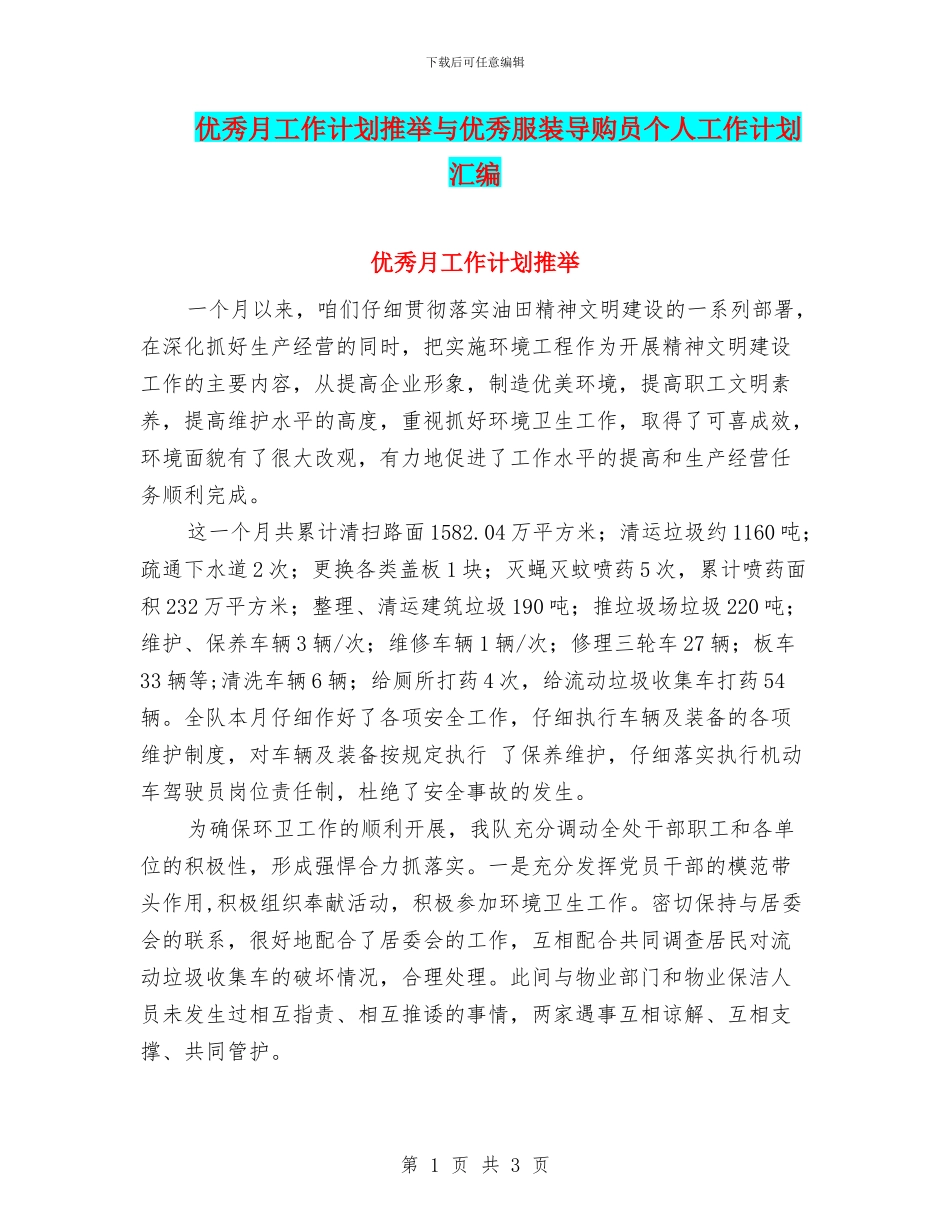 下载后可任意编辑

优秀月工作计划推举与优秀服装导购员个人工作计划汇编

优秀月工作计划推举

一个月以来，咱们仔细贯彻落实油田精神文明建设的一系列部署，在深化抓好生产经营的同时，把实施环境工程作为开展精神文明建设工作的主要内容，从提高企业形象，制造优美环境，提高职工文明素养，提高维护水平的高度，重视抓好环境卫生工作，取得了可喜成效，环境面貌有了很大改观，有力地促进了工作水平的提高和生产经营任务顺利完成。

这一个月共累计清扫路面1582.04万平方米；清运垃圾约1160吨；疏通下水道2次；更换各类盖板1块；灭蝇灭蚊喷药5次，累计喷药面积232万平方米；整理、清运建筑垃圾190吨；推垃圾场垃圾220吨；维护、保养车辆3辆/次；维修车辆1辆/次；修理三轮车27辆；板车33辆等;清洗车辆6辆；给厕所打药4次，给流动垃圾收集车打药54辆。全队本月仔细作好了各项安全工作，仔细执行车辆及装备的各项维护制度，对车辆及装备按规定执行 了保养维护，仔细落实执行机动车驾驶员岗位责任制，杜绝了安全事故的发生。

为确保环卫工作的顺利开展，我队充分调动全处干部职工和各单位的积极性，形成强悍合力抓落实。一是充分发挥党员干部的模范带头作用,积极组织奉献活动，积极参加环境卫生工作。密切保持与居委会的联系，很好地配合了居委会的工作，互相配合共同调查居民对流动垃圾收集车的破坏情况，合理处理。此间与物业部门和物业保洁人员未发生过相互指责、相互推诿的事情，两家遇事互相谅解、互相支撑、共同管护。

第 1 页 共 3 页